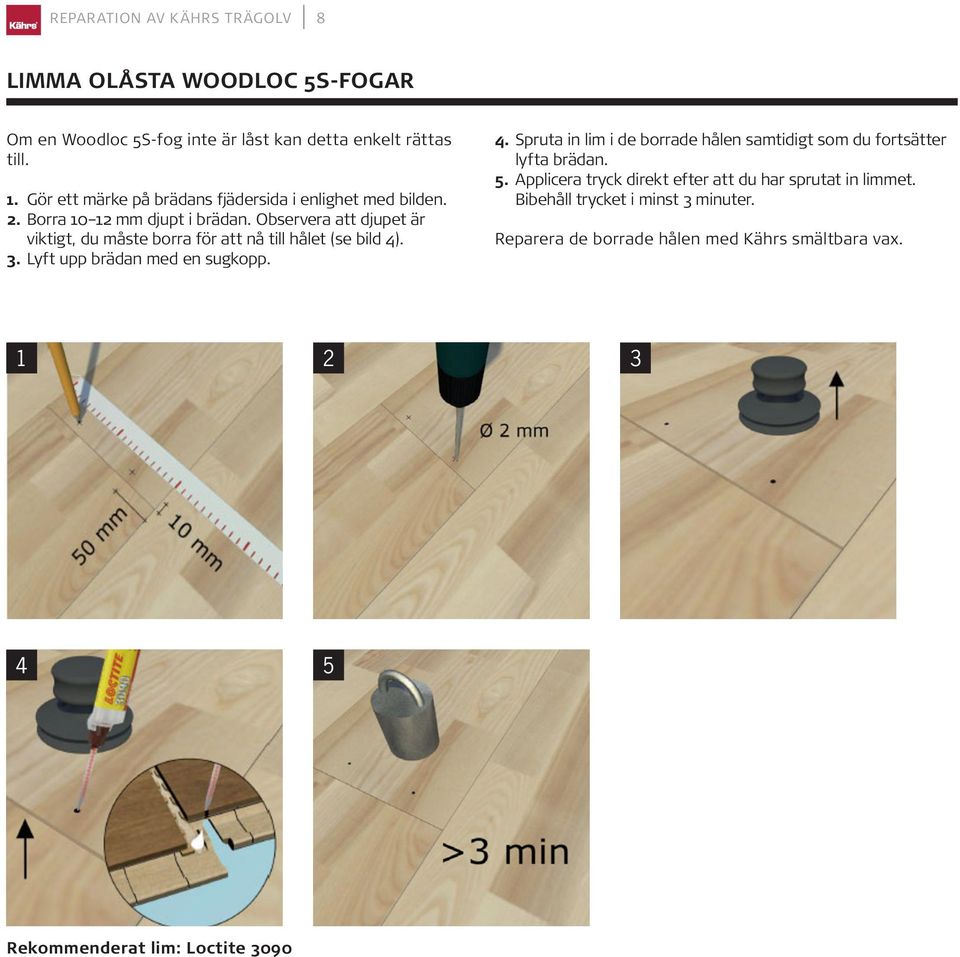 Kährs REPARATION AV KÄHRS TRÄGOLV | 8

LIMMA OLÅSTA WOODLOC 5S-FOGAR

Om en Woodloc 5S-fog inte är låst kan detta enkelt rättas till.

1. Gör ett märke på brädans fjädersida i enlighet med bilden.
2. Borra 10–12 mm djupt i brädan. Observera att djupet är viktigt, du måste borra för att nå till hålet (se bild 4).
3. Lyft upp brädan med en sugkopp.
4. Spruta in lim i de borrade hålen samtidigt som du fortsätter lyfta brädan.
5. Applicera tryck direkt efter att du har sprutat in limmet. Bibehåll trycket i minst 3 minuter.

Reparera de borrade hålen med Kährs smältbara vax.

1

50 mm

10 mm

2

Ø 2 mm

3

4

LOCTITE 3090

5

>3 min

Rekommenderat lim: Loctite 3090